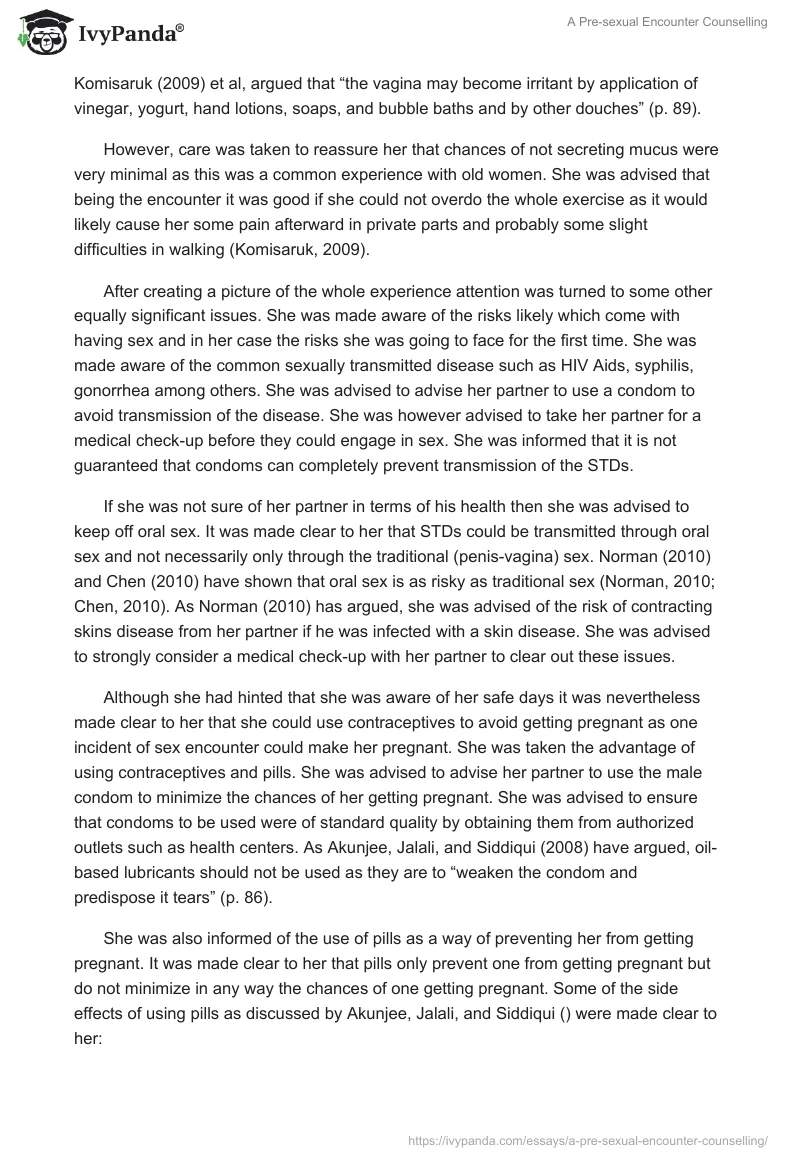 IvyPanda®

A Pre-sexual Encounter Counselling

Komisaruk (2009) et al, argued that “the vagina may become irritant by application of vinegar, yogurt, hand lotions, soaps, and bubble baths and by other douches” (p. 89).

However, care was taken to reassure her that chances of not secreting mucus were very minimal as this was a common experience with old women. She was advised that being the encounter it was good if she could not overdo the whole exercise as it would likely cause her some pain afterward in private parts and probably some slight difficulties in walking (Komisaruk, 2009).

After creating a picture of the whole experience attention was turned to some other equally significant issues. She was made aware of the risks likely which come with having sex and in her case the risks she was going to face for the first time. She was made aware of the common sexually transmitted disease such as HIV Aids, syphilis, gonorrhea among others. She was advised to advise her partner to use a condom to avoid transmission of the disease. She was however advised to take her partner for a medical check-up before they could engage in sex. She was informed that it is not guaranteed that condoms can completely prevent transmission of the STDs.

If she was not sure of her partner in terms of his health then she was advised to keep off oral sex. It was made clear to her that STDs could be transmitted through oral sex and not necessarily only through the traditional (penis-vagina) sex. Norman (2010) and Chen (2010) have shown that oral sex is as risky as traditional sex (Norman, 2010; Chen, 2010). As Norman (2010) has argued, she was advised of the risk of contracting skins disease from her partner if he was infected with a skin disease. She was advised to strongly consider a medical check-up with her partner to clear out these issues.

Although she had hinted that she was aware of her safe days it was nevertheless made clear to her that she could use contraceptives to avoid getting pregnant as one incident of sex encounter could make her pregnant. She was taken the advantage of using contraceptives and pills. She was advised to advise her partner to use the male condom to minimize the chances of her getting pregnant. She was advised to ensure that condoms to be used were of standard quality by obtaining them from authorized outlets such as health centers. As Akunjee, Jalali, and Siddiqui (2008) have argued, oil-based lubricants should not be used as they are to “weaken the condom and predispose it tears” (p. 86).

She was also informed of the use of pills as a way of preventing her from getting pregnant. It was made clear to her that pills only prevent one from getting pregnant but do not minimize in any way the chances of one getting pregnant. Some of the side effects of using pills as discussed by Akunjee, Jalali, and Siddiqui () were made clear to her:

https://ivypanda.com/essays/a-pre-sexual-encounter-counselling/